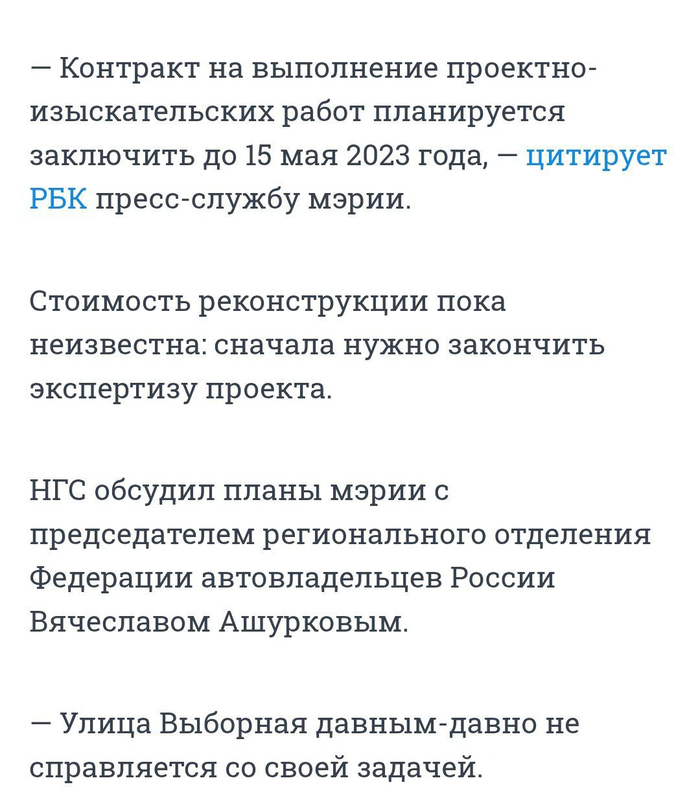 — Контракт на выполнение проектно-изыскательских работ планируется заключить до 15 мая 2023 года, — цитирует РБК пресс-службу мэрии.

Стоимость реконструкции пока неизвестна: сначала нужно закончить экспертизу проекта.

НГС обсудил планы мэрии с председателем регионального отделения Федерации автовладельцев России Вячеславом Ашурковым.

— Улица Выборная давным-давно не справляется со своей задачей.